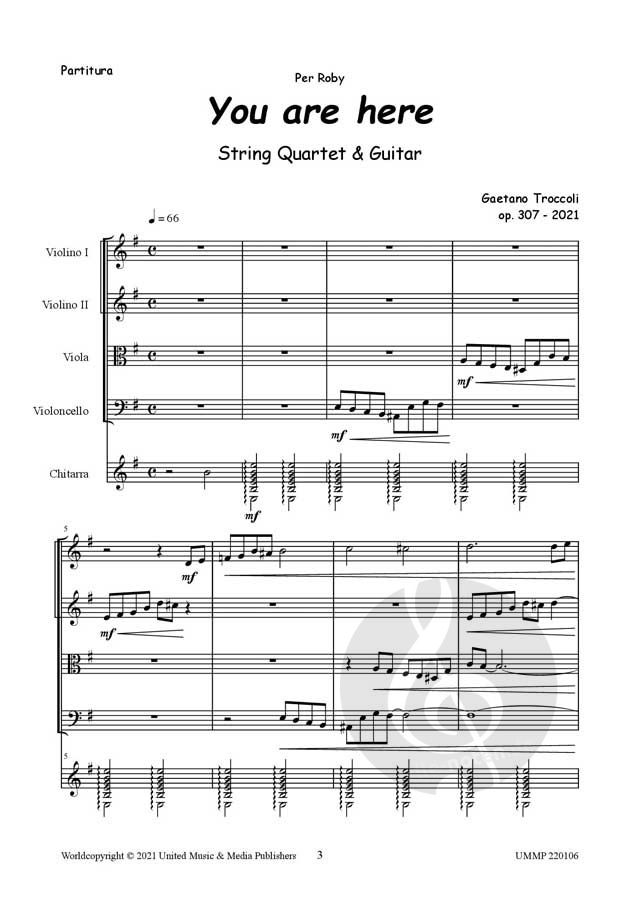 Partitura

Per Roby

You are here

String Quartet & Guitar

Gaetano Troccoli
op. 307 - 2021

♩ = 66

Violino I

Violino II

Viola

Violoncello

Chitarra

mf

mf

mf

5

mf

mf

5

Worldcopyright © 2021 United Music & Media Publishers 3 UMMP 220106